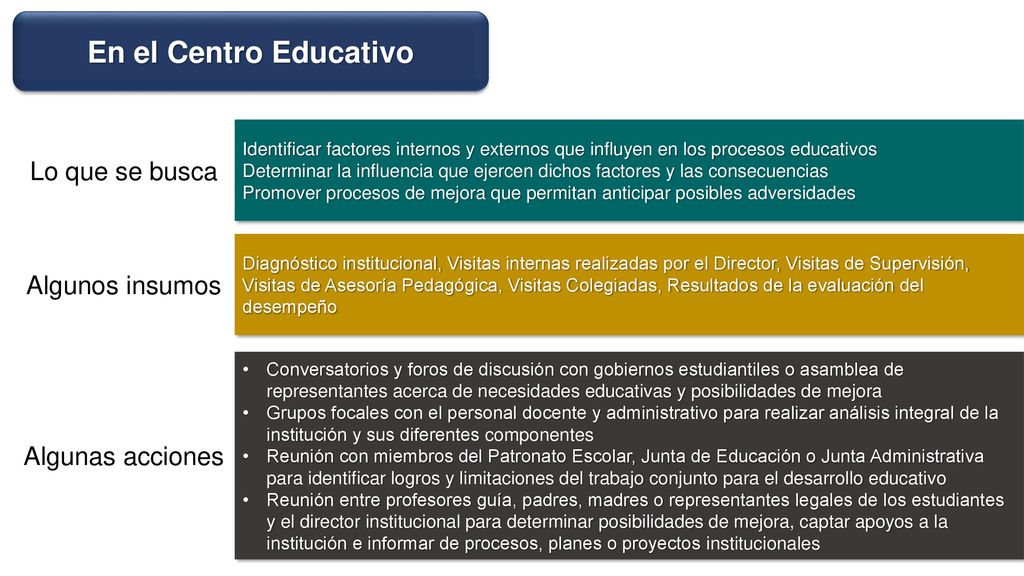 En el Centro Educativo

Lo que se busca

Identificar factores internos y externos que influyen en los procesos educativos
Determinar la influencia que ejercen dichos factores y las consecuencias
Promover procesos de mejora que permitan anticipar posibles adversidades

Algunos insumos

Diagnóstico institucional, Visitas internas realizadas por el Director, Visitas de Supervisión, Visitas de Asesoría Pedagógica, Visitas Colegiadas, Resultados de la evaluación del desempeño

Algunas acciones

• Conversatorios y foros de discusión con gobiernos estudiantiles o asamblea de representantes acerca de necesidades educativas y posibilidades de mejora
• Grupos focales con el personal docente y administrativo para realizar análisis integral de la institución y sus diferentes componentes
• Reunión con miembros del Patronato Escolar, Junta de Educación o Junta Administrativa para identificar logros y limitaciones del trabajo conjunto para el desarrollo educativo
• Reunión entre profesores guía, padres, madres o representantes legales de los estudiantes y el director institucional para determinar posibilidades de mejora, captar apoyos a la institución e informar de procesos, planes o proyectos institucionales